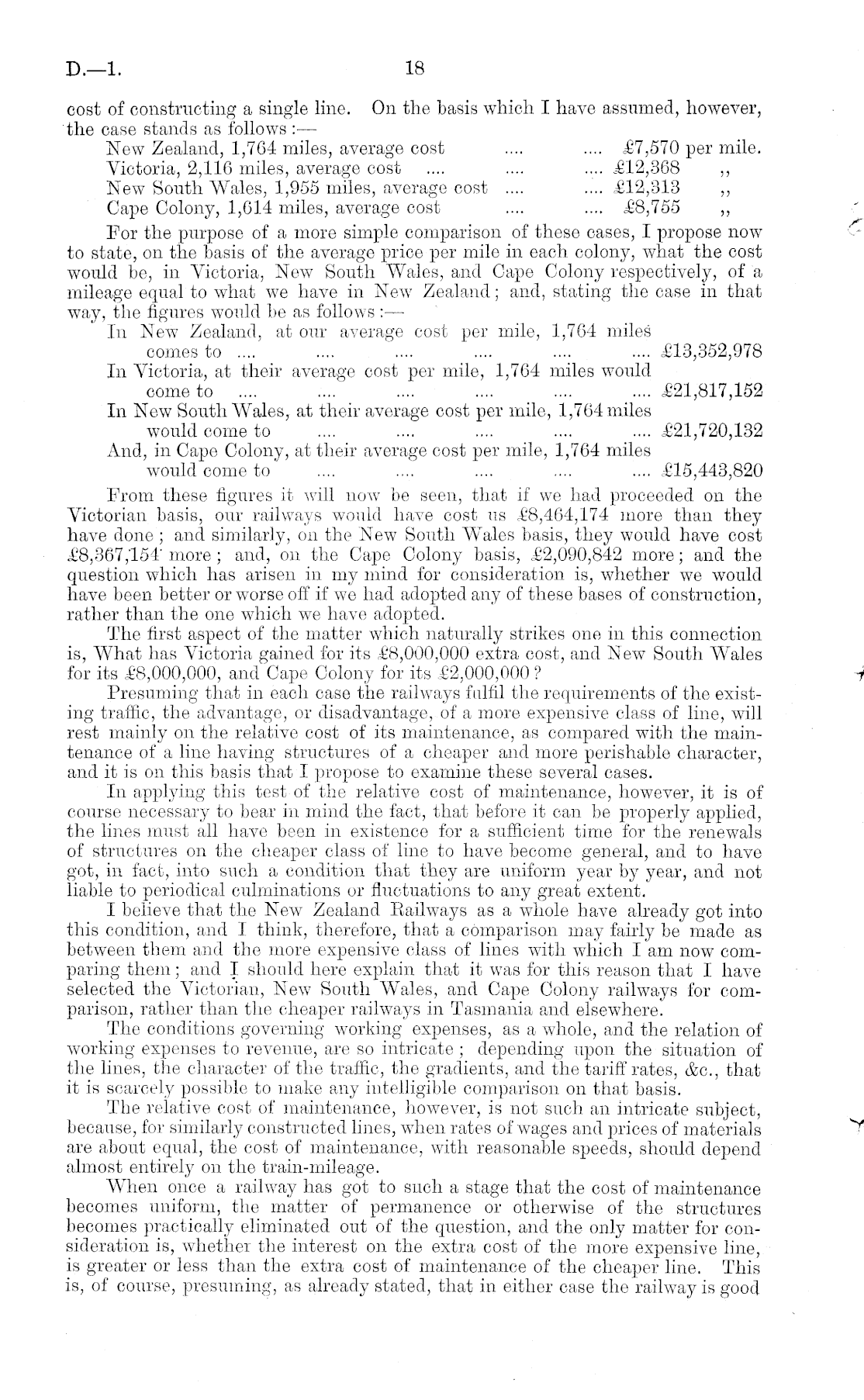 D.—1. 18

cost of constructing a single line. On the basis which I have assumed, however, the case stands as follows:—

New Zealand, 1,764 miles, average cost .... .... £7,570 per mile.
Victoria, 2,116 miles, average cost .... .... .... £12,368 ,,
New South Wales, 1,955 miles, average cost .... .... £12,313 ,,
Cape Colony, 1,614 miles, average cost .... .... £8,755 ,,

For the purpose of a more simple comparison of these cases, I propose now to state, on the basis of the average price per mile in each colony, what the cost would be, in Victoria, New South Wales, and Cape Colony respectively, of a mileage equal to what we have in New Zealand; and, stating the case in that way, the figures would be as follows:—

In New Zealand, at our average cost per mile, 1,764 miles comes to .... .... .... .... .... .... £13,352,978
In Victoria, at their average cost per mile, 1,764 miles would come to .... .... .... .... .... .... £21,817,152
In New South Wales, at their average cost per mile, 1,764 miles would come to .... .... .... .... .... £21,720,132
And, in Cape Colony, at their average cost per mile, 1,764 miles would come to .... .... .... .... .... £15,443,820

From these figures it will now be seen, that if we had proceeded on the Victorian basis, our railways would have cost us £8,464,174 more than they have done; and similarly, on the New South Wales basis, they would have cost £8,367,154 more; and, on the Cape Colony basis, £2,090,842 more; and the question which has arisen in my mind for consideration is, whether we would have been better or worse off if we had adopted any of these bases of construction, rather than the one which we have adopted.

The first aspect of the matter which naturally strikes one in this connection is, What has Victoria gained for its £8,000,000 extra cost, and New South Wales for its £8,000,000, and Cape Colony for its £2,000,000?

Presuming that in each case the railways fulfil the requirements of the existing traffic, the advantage, or disadvantage, of a more expensive class of line, will rest mainly on the relative cost of its maintenance, as compared with the maintenance of a line having structures of a cheaper and more perishable character, and it is on this basis that I propose to examine these several cases.

In applying this test of the relative cost of maintenance, however, it is of course necessary to bear in mind the fact, that before it can be properly applied, the lines must all have been in existence for a sufficient time for the renewals of structures on the cheaper class of line to have become general, and to have got, in fact, into such a condition that they are uniform year by year, and not liable to periodical culminations or fluctuations to any great extent.

I believe that the New Zealand Railways as a whole have already got into this condition, and I think, therefore, that a comparison may fairly be made as between them and the more expensive class of lines with which I am now comparing them; and I should here explain that it was for this reason that I have selected the Victorian, New South Wales, and Cape Colony railways for comparison, rather than the cheaper railways in Tasmania and elsewhere.

The conditions governing working expenses, as a whole, and the relation of working expenses to revenue, are so intricate; depending upon the situation of the lines, the character of the traffic, the gradients, and the tariff rates, &c., that it is scarcely possible to make any intelligible comparison on that basis.

The relative cost of maintenance, however, is not such an intricate subject, because, for similarly constructed lines, when rates of wages and prices of materials are about equal, the cost of maintenance, with reasonable speeds, should depend almost entirely on the train-mileage.

When once a railway has got to such a stage that the cost of maintenance becomes uniform, the matter of permanence or otherwise of the structures becomes practically eliminated out of the question, and the only matter for consideration is, whether the interest on the extra cost of the more expensive line, is greater or less than the extra cost of maintenance of the cheaper line. This is, of course, presuming, as already stated, that in either case the railway is good